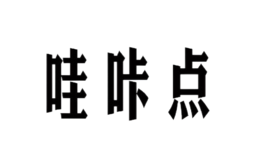 哇咔点